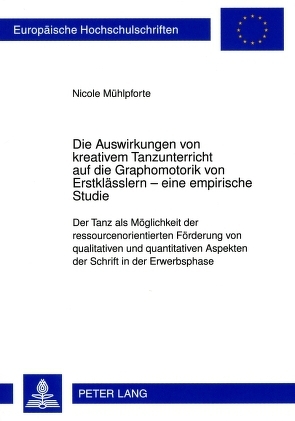 Europäische Hochschulschriften

Nicole Mühlpforte

Die Auswirkungen von kreativem Tanzunterricht auf die Graphomotorik von Erstklässlern – eine empirische Studie

Der Tanz als Möglichkeit der ressourcenorientierten Förderung von qualitativen und quantitativen Aspekten der Schrift in der Erwerbsphase

PETER LANG